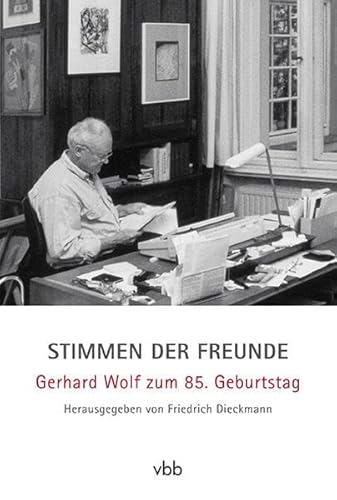 STIMMEN DER FREUNDE

Gerhard Wolf zum 85. Geburtstag

Herausgegeben von Friedrich Dieckmann

vbb